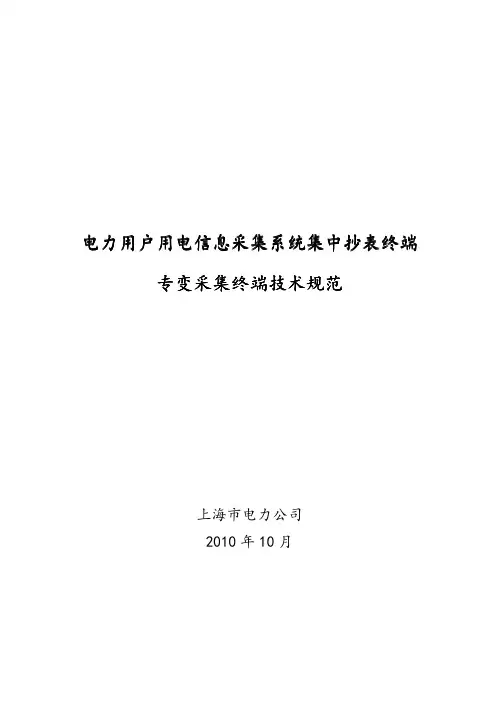 电力用户用电信息采集系统集中抄表终端

专变采集终端技术规范

上海市电力公司

2010年10月